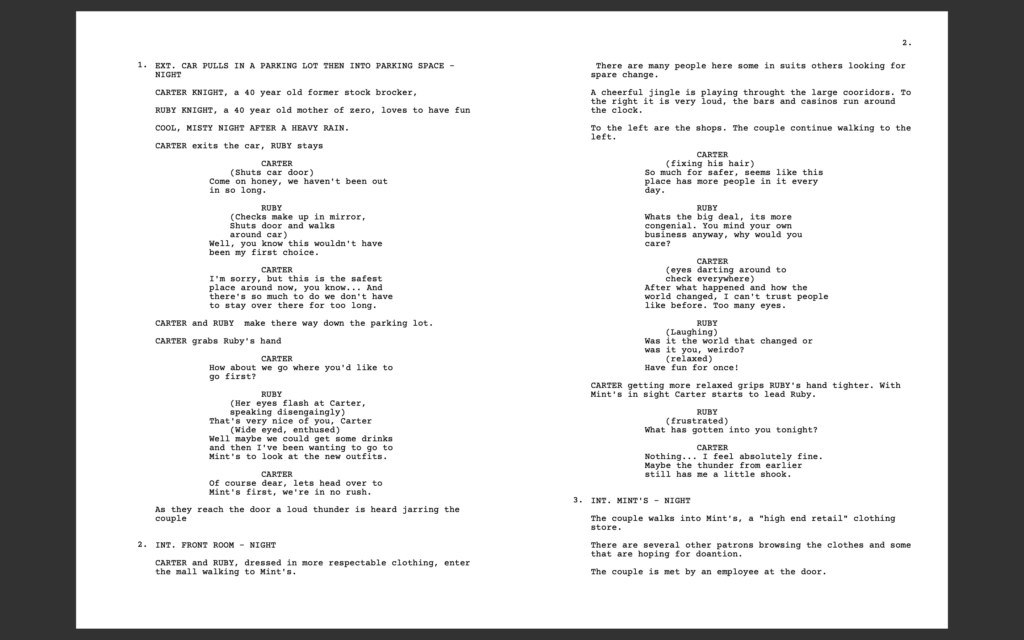 1. EXT. CAR PULLS IN A PARKING LOT THEN INTO PARKING SPACE - NIGHT

CARTER KNIGHT, a 40 year old former stock brocker,

RUBY KNIGHT, a 40 year old mother of zero, loves to have fun

COOL, MISTY NIGHT AFTER A HEAVY RAIN.

CARTER exits the car, RUBY stays

CARTER
(Shuts car door)
Come on honey, we haven't been out in so long.

RUBY
(Checks make up in mirror, Shuts door and walks around car)
Well, you know this wouldn't have been my first choice.

CARTER
I'm sorry, but this is the safest place around now, you know... And there's so much to do we don't have to stay over there for too long.

CARTER and RUBY make there way down the parking lot.

CARTER grabs Ruby's hand

CARTER
How about we go where you'd like to go first?

RUBY
(Her eyes flash at Carter, speaking disengaingly)
That's very nice of you, Carter
(Wide eyed, enthused)
Well maybe we could get some drinks and then I've been wanting to go to Mint's to look at the new outfits.

CARTER
Of course dear, lets head over to Mint's first, we're in no rush.

As they reach the door a loud thunder is heard jarring the couple

2. INT. FRONT ROOM - NIGHT

CARTER and RUBY, dressed in more respectable clothing, enter the mall walking to Mint's.

2.

There are many people here some in suits others looking for spare change.

A cheerful jingle is playing throught the large cooridors. To the right it is very loud, the bars and casinos run around the clock.

To the left are the shops. The couple continue walking to the left.

CARTER
(fixing his hair)
So much for safer, seems like this place has more people in it every day.

RUBY
Whats the big deal, its more congenial. You mind your own business anyway, why would you care?

CARTER
(eyes darting around to check everywhere)
After what happened and how the world changed, I can't trust people like before. Too many eyes.

RUBY
(Laughing)
Was it the world that changed or was it you, weirdo?
(relaxed)
Have fun for once!

CARTER getting more relaxed grips RUBY's hand tighter. With Mint's in sight Carter starts to lead Ruby.

RUBY
(frustrated)
What has gotten into you tonight?

CARTER
Nothing... I feel absolutely fine. Maybe the thunder from earlier still has me a little shook.

3. INT. MINT'S - NIGHT

The couple walks into Mint's, a "high end retail" clothing store.

There are several other patrons browsing the clothes and some that are hoping for doantion.

The couple is met by an employee at the door.